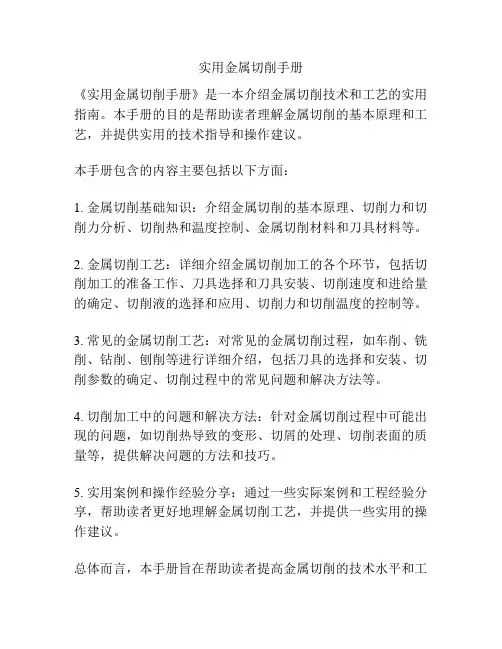 实用金属切削手册

《实用金属切削手册》是一本介绍金属切削技术和工艺的实用指南。本手册的目的是帮助读者理解金属切削的基本原理和工艺，并提供实用的技术指导和操作建议。

本手册包含的内容主要包括以下方面：

1. 金属切削基础知识：介绍金属切削的基本原理、切削力和切削力分析、切削热和温度控制、金属切削材料和刀具材料等。

2. 金属切削工艺：详细介绍金属切削加工的各个环节，包括切削加工的准备工作、刀具选择和刀具安装、切削速度和进给量的确定、切削液的选择和应用、切削力和切削温度的控制等。

3. 常见的金属切削工艺：对常见的金属切削过程，如车削、铣削、钻削、刨削等进行详细介绍，包括刀具的选择和安装、切削参数的确定、切削过程中的常见问题和解决方法等。

4. 切削加工中的问题和解决方法：针对金属切削过程中可能出现的问题，如切削热导致的变形、切屑的处理、切削表面的质量等，提供解决问题的方法和技巧。

5. 实用案例和操作经验分享：通过一些实际案例和工程经验分享，帮助读者更好地理解金属切削工艺，并提供一些实用的操作建议。

总体而言，本手册旨在帮助读者提高金属切削的技术水平和工